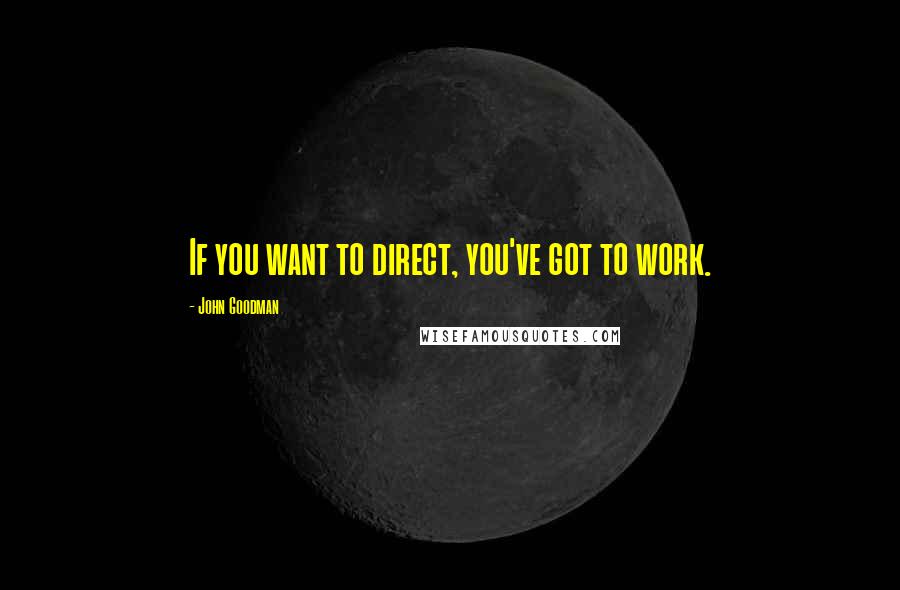 If you want to direct, you've got to work.

- John Goodman

WISEFAMOUSQUOTES.COM